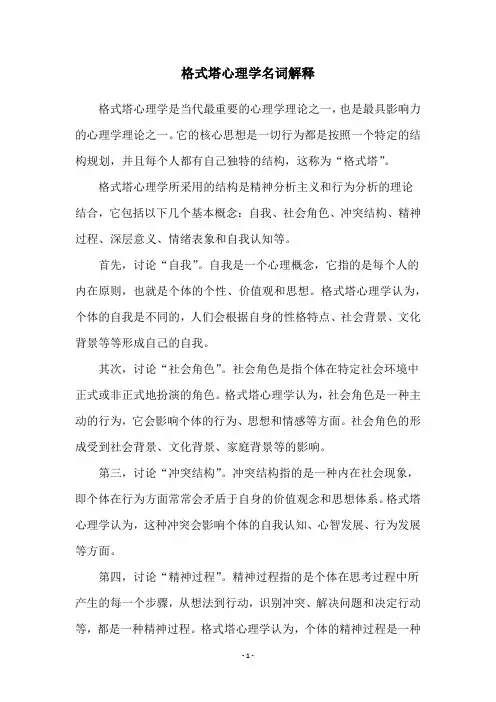 格式塔心理学名词解释

格式塔心理学是当代最重要的心理学理论之一，也是最具影响力的心理学理论之一。它的核心思想是一切行为都是按照一个特定的结构规划，并且每个人都有自己独特的结构，这称为“格式塔”。

格式塔心理学所采用的结构是精神分析主义和行为分析的理论结合，它包括以下几个基本概念：自我、社会角色、冲突结构、精神过程、深层意义、情绪表象和自我认知等。

首先，讨论“自我”。自我是一个心理概念，它指的是每个人的内在原则，也就是个体的个性、价值观和思想。格式塔心理学认为，个体的自我是不同的，人们会根据自身的性格特点、社会背景、文化背景等等形成自己的自我。

其次，讨论“社会角色”。社会角色是指个体在特定社会环境中正式或非正式地扮演的角色。格式塔心理学认为，社会角色是一种主动的行为，它会影响个体的行为、思想和情感等方面。社会角色的形成受到社会背景、文化背景、家庭背景等的影响。

第三，讨论“冲突结构”。冲突结构指的是一种内在社会现象，即个体在行为方面常常会矛盾于自身的价值观念和思想体系。格式塔心理学认为，这种冲突会影响个体的自我认知、心智发展、行为发展等方面。

第四，讨论“精神过程”。精神过程指的是个体在思考过程中所产生的每一个步骤，从想法到行动，识别冲突、解决问题和决定行动等，都是一种精神过程。格式塔心理学认为，个体的精神过程是一种

- 1 -